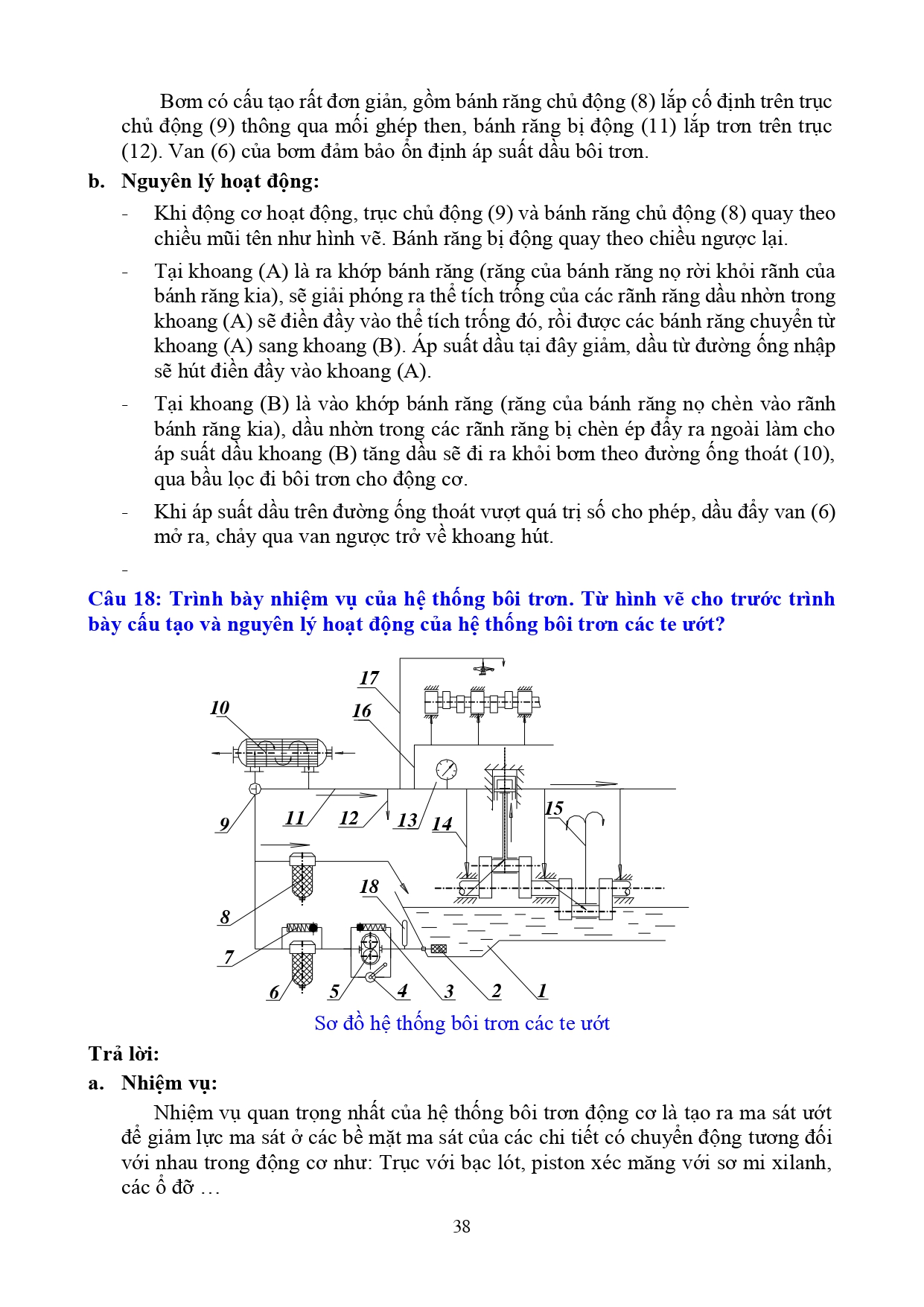 Bơm có cấu tạo rất đơn giản, gồm bánh răng chủ động (8) lắp cố định trên trục chủ động (9) thông qua mối ghép then, bánh răng bị động (11) lắp trơn trên trục (12). Van (6) của bơm đảm bảo ổn định áp suất dầu bôi trơn.

b. Nguyên lý hoạt động:

- Khi động cơ hoạt động, trục chủ động (9) và bánh răng chủ động (8) quay theo chiều mũi tên như hình vẽ. Bánh răng bị động quay theo chiều ngược lại.

- Tại khoang (A) là ra khớp bánh răng (răng của bánh răng nọ rời khỏi rãnh của bánh răng kia), sẽ giải phóng ra thể tích trống của các rãnh răng dầu nhờn trong khoang (A) sẽ điền đầy vào thể tích trống đó, rồi được các bánh răng chuyển từ khoang (A) sang khoang (B). Áp suất dầu tại đây giảm, dầu từ đường ống nhập sẽ hút điền đầy vào khoang (A).

- Tại khoang (B) là vào khớp bánh răng (răng của bánh răng nọ chèn vào rãnh bánh răng kia), dầu nhờn trong các rãnh răng bị chèn ép đẩy ra ngoài làm cho áp suất dầu khoang (B) tăng dầu sẽ đi ra khỏi bơm theo đường ống thoát (10), qua bầu lọc đi bôi trơn cho động cơ.

- Khi áp suất dầu trên đường ống thoát vượt quá trị số cho phép, dầu đẩy van (6) mở ra, chảy qua van ngược trở về khoang hút.

-

Câu 18: Trình bày nhiệm vụ của hệ thống bôi trơn. Từ hình vẽ cho trước trình bày cấu tạo và nguyên lý hoạt động của hệ thống bôi trơn các te ướt?

17
10
16
9
11
12
13
14
15
18
8
7
6
5
4
3
2
1

Sơ đồ hệ thống bôi trơn các te ướt

Trả lời:

a. Nhiệm vụ:

Nhiệm vụ quan trọng nhất của hệ thống bôi trơn động cơ là tạo ra ma sát ướt để giảm lực ma sát ở các bề mặt ma sát của các chi tiết có chuyển động tương đối với nhau trong động cơ như: Trục với bạc lót, piston xéc măng với sơ mi xilanh, các ổ đỡ …

38